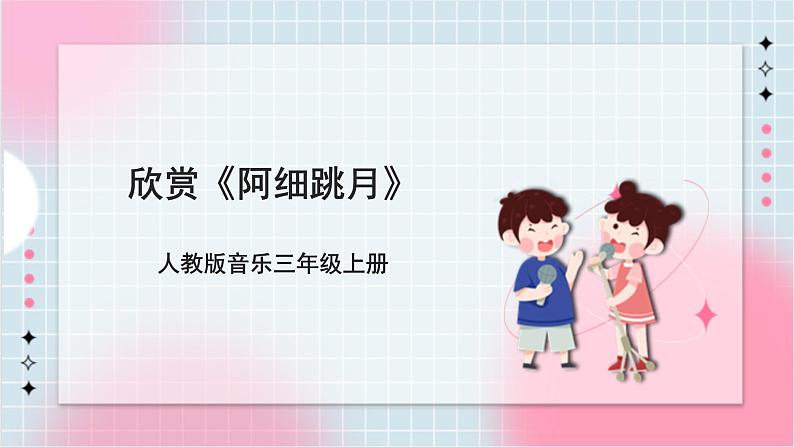 欣赏《阿细跳月》

人教版音乐三年级上册